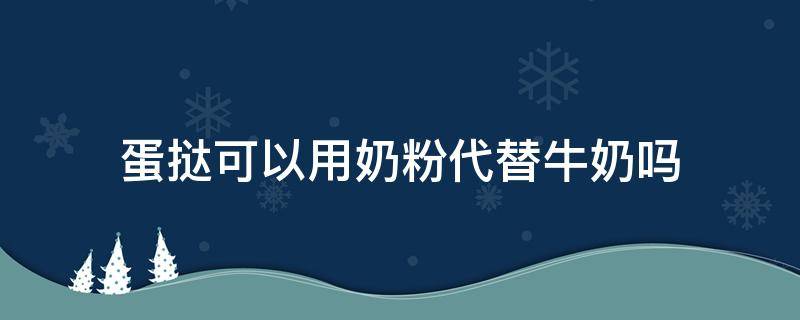 蛋挞可以用奶粉代替牛奶吗